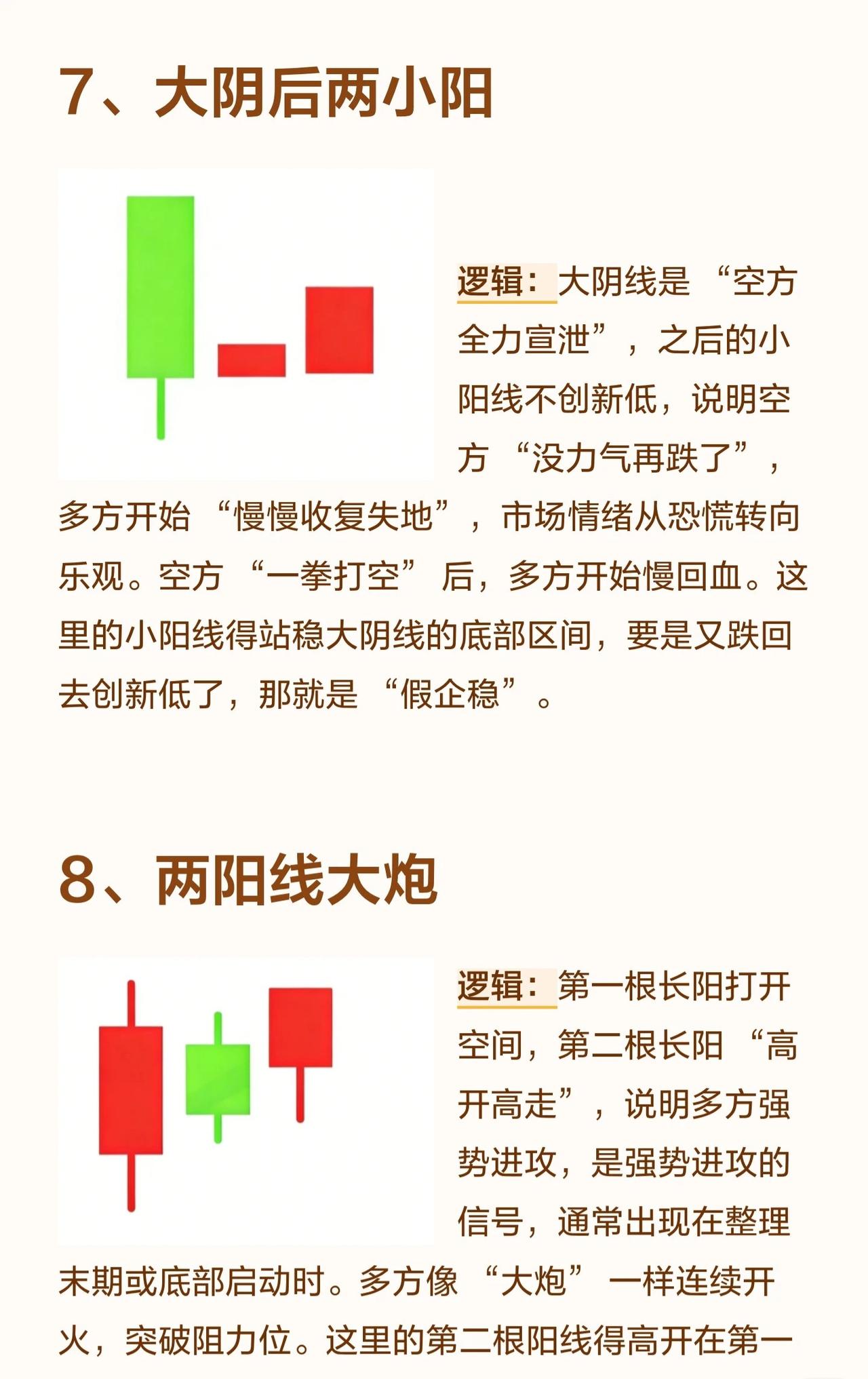 7、大阴后两小阳

逻辑：大阴线是“空方全力宣泄”，之后的小阳线不创新低，说明空方“没力气再跌了”，多方开始“慢慢收复失地”，市场情绪从恐慌转向乐观。空方“一拳打空”后，多方开始慢回血。这里的小阳线得站稳大阴线的底部区间，要是又跌回去创新低了，那就是“假企稳”。

8、两阳线大炮

逻辑：第一根长阳打开空间，第二根长阳“高开高走”，说明多方强势进攻，是强势进攻的信号，通常出现在整理末期或底部启动时。多方像“大炮”一样连续开火，突破阻力位。这里的第二根阳线得高开在第一